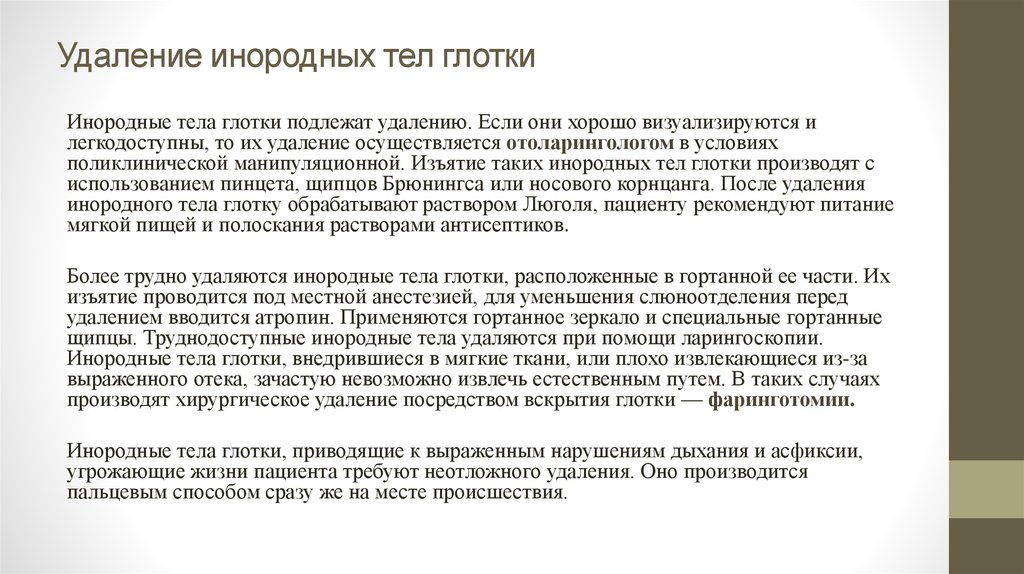 Удаление инородных тел глотки

Инородные тела глотки подлежат удалению. Если они хорошо визуализируются и легкодоступны, то их удаление осуществляется отоларингологом в условиях поликлинической манипуляционной. Изъятие таких инородных тел глотки производят с использованием пинцета, щипцов Брюнингса или носового корнцанга. После удаления инородного тела глотку обрабатывают раствором Люголя, пациенту рекомендуют питание мягкой пищей и полоскания растворами антисептиков.

Более трудно удаляются инородные тела глотки, расположенные в гортанной ее части. Их изъятие проводится под местной анестезией, для уменьшения слюноотделения перед удалением вводится атропин. Применяются гортанное зеркало и специальные гортанные щипцы. Труднодоступные инородные тела удаляются при помощи ларингоскопии. Инородные тела глотки, внедрившиеся в мягкие ткани, или плохо извлекающиеся из-за выраженного отека, зачастую невозможно извлечь естественным путем. В таких случаях производят хирургическое удаление посредством вскрытия глотки — фаринготомии.

Инородные тела глотки, приводящие к выраженным нарушениям дыхания и асфиксии, угрожающие жизни пациента требуют неотложного удаления. Оно производится пальцевым способом сразу же на месте происшествия.